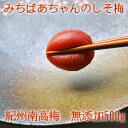 みちばあちゃんのしそ梅

紀州南高梅　無添加500g